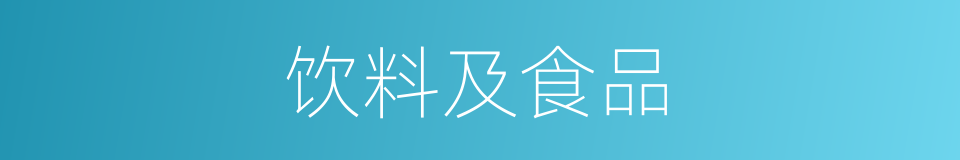 饮料及食品